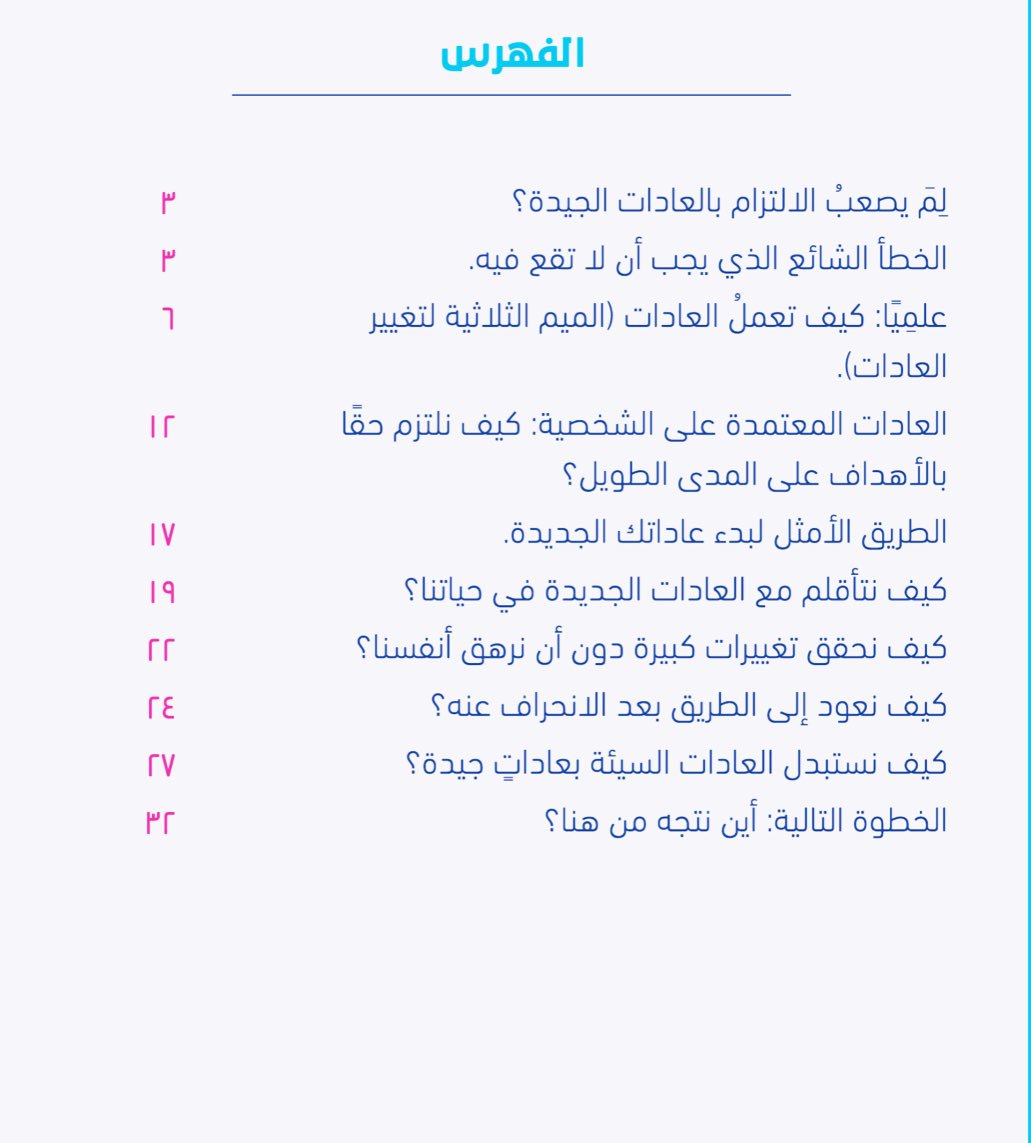 الفهرس

لِمَ يصعبُ الالتزام بالعادات الجيدة؟ ٣
الخطأ الشائع الذي يجب أن لا تقع فيه. ٣
علمِيًا: كيف تعملُ العادات (الميم الثلاثية لتغيير العادات). ٦
العادات المعتمدة على الشخصية: كيف نلتزم حقًا بالأهداف على المدى الطويل؟ ١٢
الطريق الأمثل لبدء عاداتك الجديدة. ١٧
كيف نتأقلم مع العادات الجديدة في حياتنا؟ ١٩
كيف نحقق تغييرات كبيرة دون أن نرهق أنفسنا؟ ٢٢
كيف نعود إلى الطريق بعد الانحراف عنه؟ ٢٤
كيف نستبدل العادات السيئة بعاداتٍ جيدة؟ ٢٧
الخطوة التالية: أين نتجه من هنا؟ ٣٢